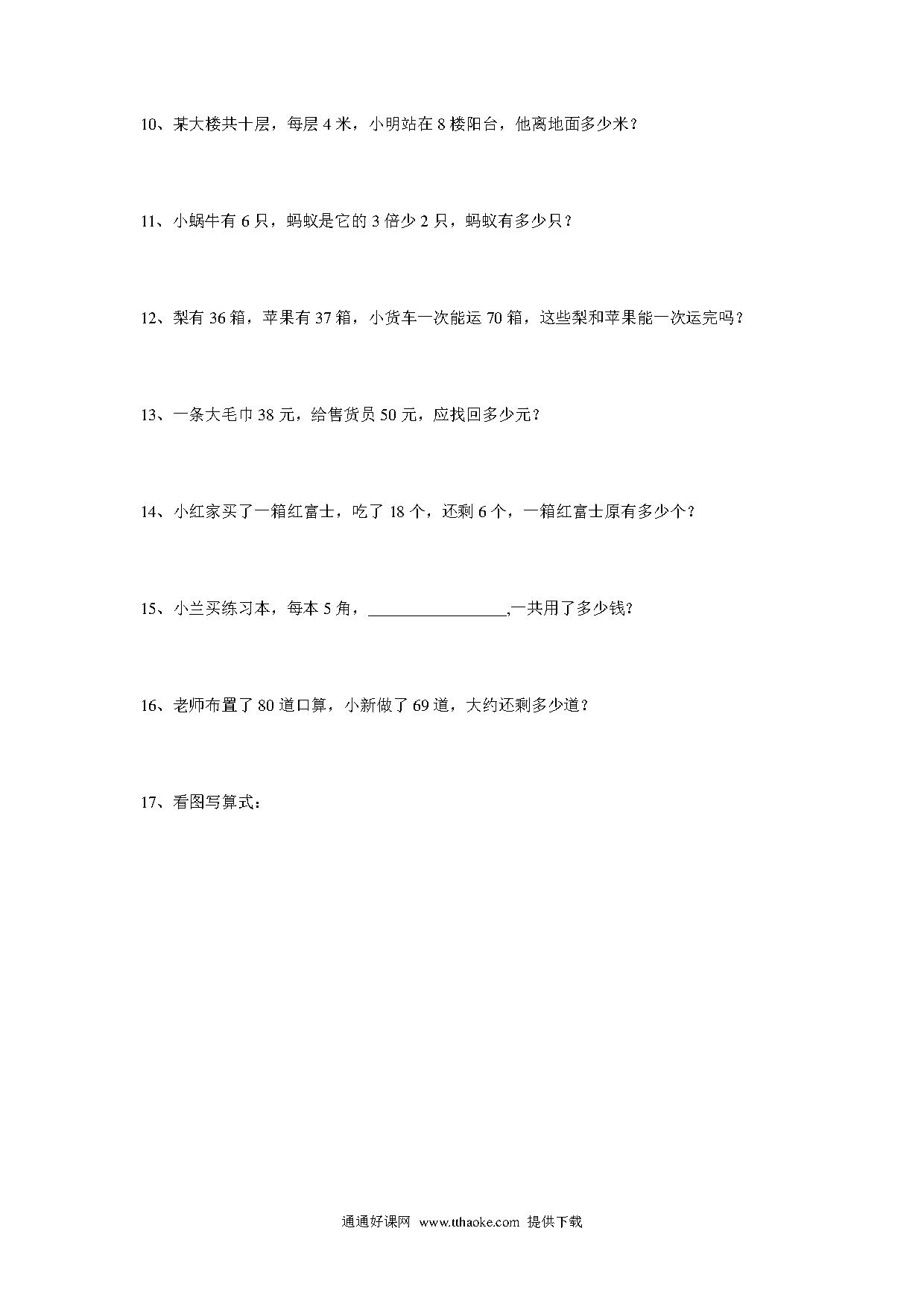 10、某大楼共十层，每层 4 米，小明站在 8 楼阳台，他离地面多少米？

11、小蜗牛有 6 只，蚂蚁是它的 3 倍少 2 只，蚂蚁有多少只？

12、梨有 36 箱，苹果有 37 箱，小货车一次能运 70 箱，这些梨和苹果能一次运完吗？

13、一条大毛巾 38 元，给售货员 50 元，应找回多少元？

14、小红家买了一箱红富士，吃了 18 个，还剩 6 个，一箱红富士原有多少个？

15、小兰买练习本，每本 5 角，________________,一共用了多少钱?

16、老师布置了 80 道口算，小新做了 69 道，大约还剩多少道？

17、看图写算式：

通通好课网 www.tthaoke.com 提供下载